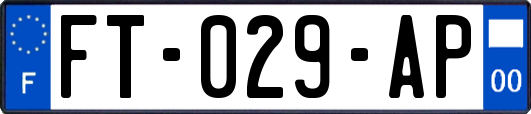 F
FT-029-AP
00